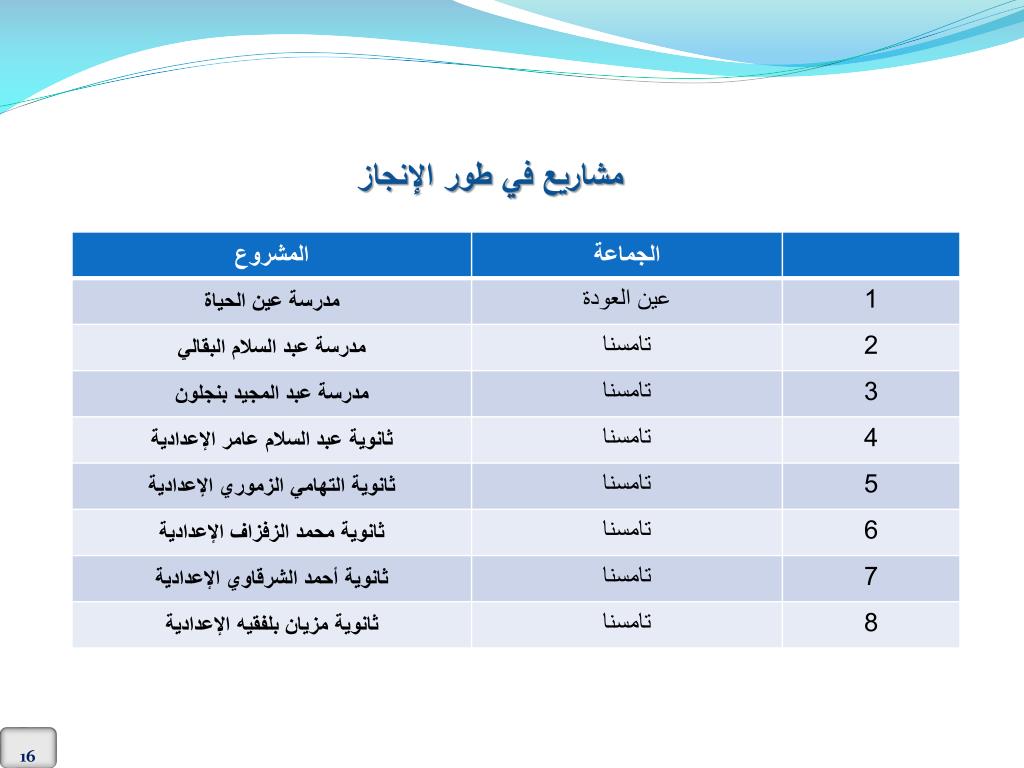 مشاريع في طور الإنجاز

| | الجماعة | المشروع |
|---|---|---|
| 1 | عين العودة | مدرسة عين الحياة |
| 2 | تامسنا | مدرسة عبد السلام البقالي |
| 3 | تامسنا | مدرسة عبد المجيد بنجلون |
| 4 | تامسنا | ثانوية عبد السلام عامر الإعدادية |
| 5 | تامسنا | ثانوية التهامي الزموري الإعدادية |
| 6 | تامسنا | ثانوية محمد الزفزاف الإعدادية |
| 7 | تامسنا | ثانوية أحمد الشرقاوي الإعدادية |
| 8 | تامسنا | ثانوية مزيان بلفقيه الإعدادية |

16